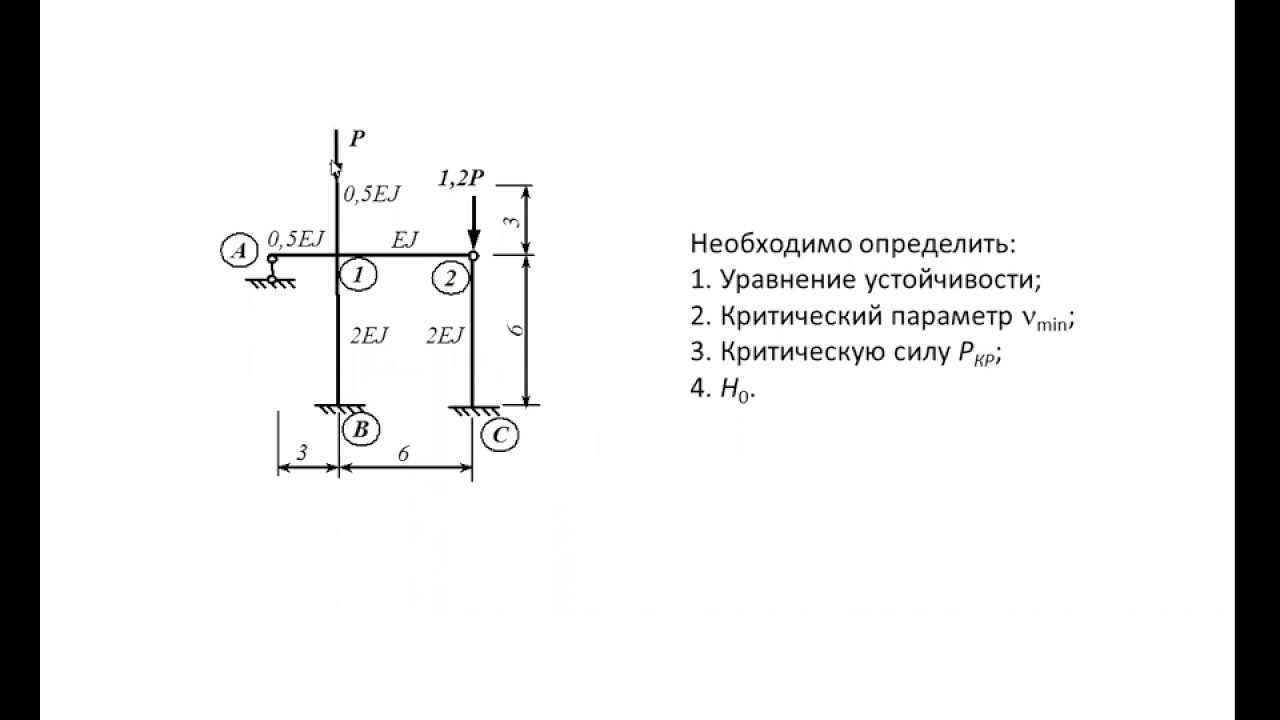 P
0,5EJ
1,2P
3
A
0,5EJ
EJ
1
2
2EJ
2EJ
6
B
C
3
6

Необходимо определить:
1. Уравнение устойчивости;
2. Критический параметр $\nu_{min}$;
3. Критическую силу $P_{КР}$;
4. $H_0$.